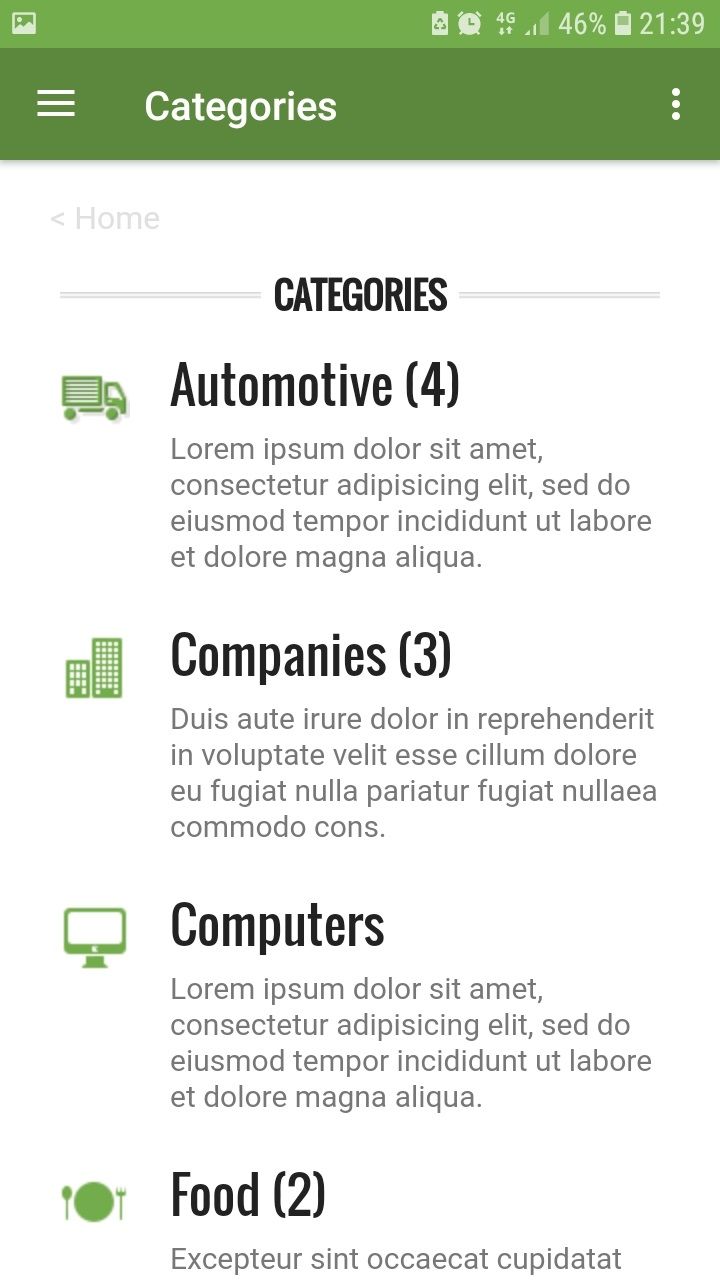 4G 46% 21:39

Categories

< Home

CATEGORIES

Automotive (4)

Lorem ipsum dolor sit amet, consectetur adipisicing elit, sed do eiusmod tempor incididunt ut labore et dolore magna aliqua.

Companies (3)

Duis aute irure dolor in reprehenderit in voluptate velit esse cillum dolore eu fugiat nulla pariatur fugiat nullaea commodo cons.

Computers

Lorem ipsum dolor sit amet, consectetur adipisicing elit, sed do eiusmod tempor incididunt ut labore et dolore magna aliqua.

Food (2)

Excepteur sint occaecat cupidatat